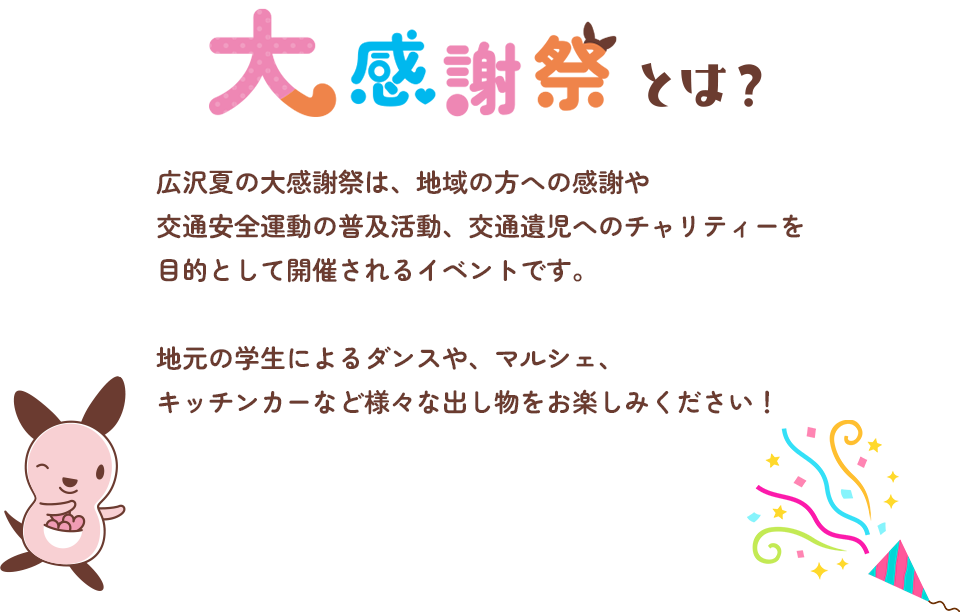 大感謝祭とは？

広沢夏の大感謝祭は、地域の方への感謝や交通安全運動の普及活動、交通遺児へのチャリティーを目的として開催されるイベントです。

地元の学生によるダンスや、マルシェ、キッチンカーなど様々な出し物をお楽しみください！